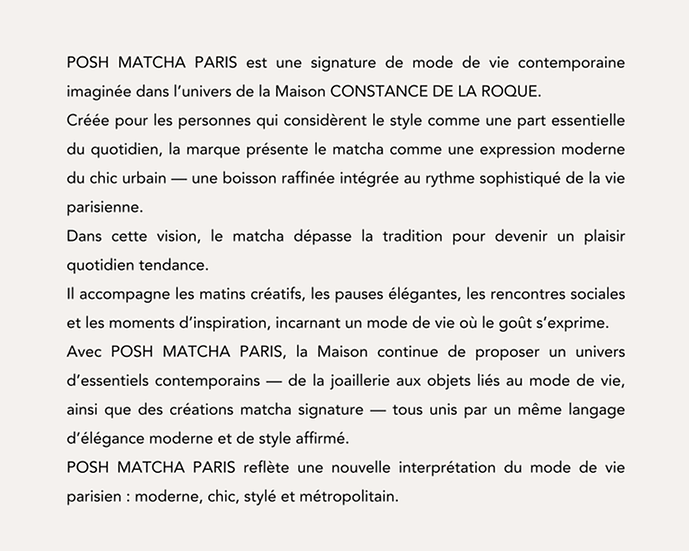 POSH MATCHA PARIS est une signature de mode de vie contemporaine imaginée dans l'univers de la Maison CONSTANCE DE LA ROQUE.

Créée pour les personnes qui considèrent le style comme une part essentielle du quotidien, la marque présente le matcha comme une expression moderne du chic urbain — une boisson raffinée intégrée au rythme sophistiqué de la vie parisienne.

Dans cette vision, le matcha dépasse la tradition pour devenir un plaisir quotidien tendance.

Il accompagne les matins créatifs, les pauses élégantes, les rencontres sociales et les moments d'inspiration, incarnant un mode de vie où le goût s'exprime.

Avec POSH MATCHA PARIS, la Maison continue de proposer un univers d'essentiels contemporains — de la joaillerie aux objets liés au mode de vie, ainsi que des créations matcha signature — tous unis par un même langage d'élégance moderne et de style affirmé.

POSH MATCHA PARIS reflète une nouvelle interprétation du mode de vie parisien : moderne, chic, stylé et métropolitain.